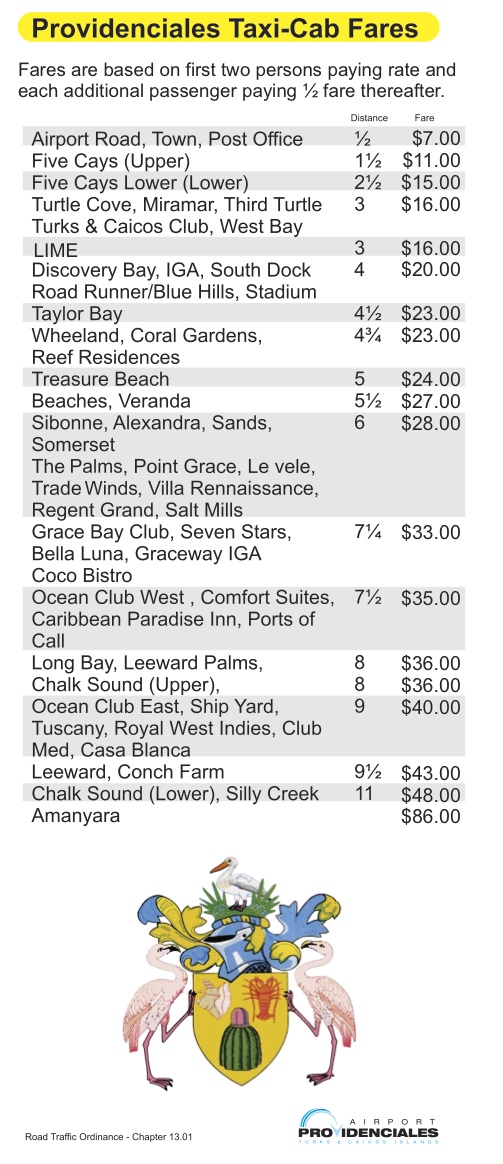 Providenciales Taxi-Cab Fares

Fares are based on first two persons paying rate and each additional passenger paying ½ fare thereafter.

| | Distance | Fare |
|---|---|---|
| Airport Road, Town, Post Office | ½ | $7.00 |
| Five Cays (Upper) | 1½ | $11.00 |
| Five Cays Lower (Lower) | 2½ | $15.00 |
| Turtle Cove, Miramar, Third Turtle Turks & Caicos Club, West Bay | 3 | $16.00 |
| LIME | 3 | $16.00 |
| Discovery Bay, IGA, South Dock Road Runner/Blue Hills, Stadium | 4 | $20.00 |
| Taylor Bay | 4½ | $23.00 |
| Wheeland, Coral Gardens, Reef Residences | 4¾ | $23.00 |
| Treasure Beach | 5 | $24.00 |
| Beaches, Veranda | 5½ | $27.00 |
| Sibonne, Alexandra, Sands, Somerset The Palms, Point Grace, Le vele, Trade Winds, Villa Rennaissance, Regent Grand, Salt Mills | 6 | $28.00 |
| Grace Bay Club, Seven Stars, Bella Luna, Graceway IGA Coco Bistro | 7¼ | $33.00 |
| Ocean Club West , Comfort Suites, Caribbean Paradise Inn, Ports of Call | 7½ | $35.00 |
| Long Bay, Leeward Palms, | 8 | $36.00 |
| Chalk Sound (Upper), | 8 | $36.00 |
| Ocean Club East, Ship Yard, Tuscany, Royal West Indies, Club Med, Casa Blanca | 9 | $40.00 |
| Leeward, Conch Farm | 9½ | $43.00 |
| Chalk Sound (Lower), Silly Creek | 11 | $48.00 |
| Amanyara | | $86.00 |

Road Traffic Ordinance - Chapter 13.01

AIRPORT
PROVIDENCIALES
TURKS & CAICOS ISLANDS